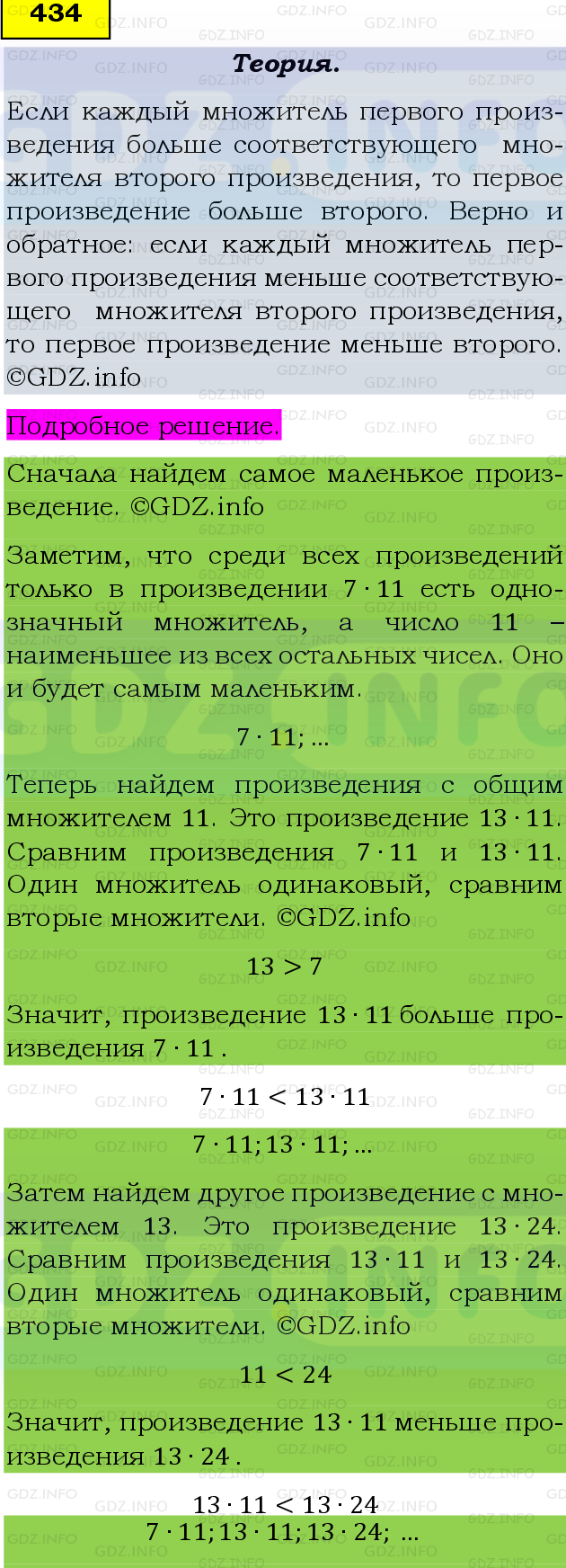 434

Теория.

Если каждый множитель первого произведения больше соответствующего множителя второго произведения, то первое произведение больше второго. Верно и обратное: если каждый множитель первого произведения меньше соответствующего множителя второго произведения, то первое произведение меньше второго. ©GDZ.info

Подробное решение.

Сначала найдем самое маленькое произведение. ©GDZ.info

Заметим, что среди всех произведений только в произведении $7 \cdot 11$ есть однозначный множитель, а число 11 – наименьшее из всех остальных чисел. Оно и будет самым маленьким.

$7 \cdot 11; ...$

Теперь найдем произведения с общим множителем 11. Это произведение $13 \cdot 11$. Сравним произведения $7 \cdot 11$ и $13 \cdot 11$. Один множитель одинаковый, сравним вторые множители. ©GDZ.info

$13 > 7$

Значит, произведение $13 \cdot 11$ больше произведения $7 \cdot 11$ .

$7 \cdot 11 < 13 \cdot 11$

$7 \cdot 11; 13 \cdot 11; ...$

Затем найдем другое произведение с множителем 13. Это произведение $13 \cdot 24$. Сравним произведения $13 \cdot 11$ и $13 \cdot 24$. Один множитель одинаковый, сравним вторые множители. ©GDZ.info

$11 < 24$

Значит, произведение $13 \cdot 11$ меньше произведения $13 \cdot 24$ .

$13 \cdot 11 < 13 \cdot 24$

$7 \cdot 11; 13 \cdot 11; 13 \cdot 24; ...$